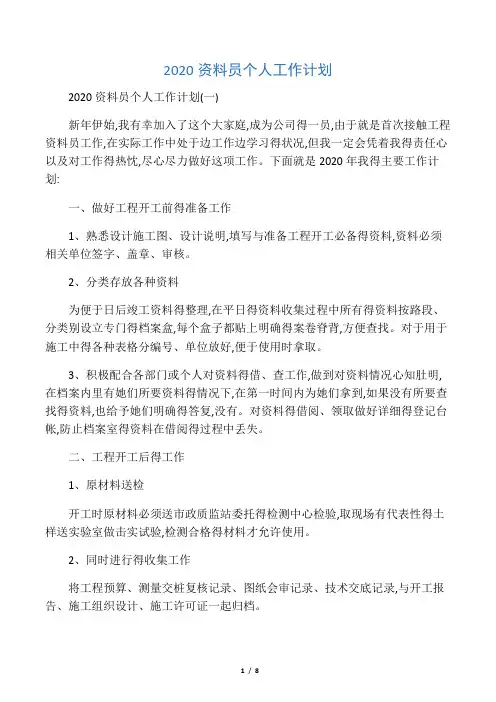 2020 资料员个人工作计划

2020 资料员个人工作计划(一)

新年伊始,我有幸加入了这个大家庭,成为公司得一员,由于就是首次接触工程资料员工作,在实际工作中处于边工作边学习得状况,但我一定会凭着我得责任心以及对工作得热忱,尽心尽力做好这项工作。下面就是 2020 年我得主要工作计划:

一、做好工程开工前得准备工作

1、熟悉设计施工图、设计说明,填写与准备工程开工必备得资料,资料必须相关单位签字、盖章、审核。

2、分类存放各种资料

为便于日后竣工资料得整理,在平日得资料收集过程中所有得资料按路段、分类别设立专门得档案盒,每个盒子都贴上明确得案卷脊背,方便查找。对于用于施工中得各种表格分编号、单位放好,便于使用时拿取。

3、积极配合各部门或个人对资料得借、查工作,做到对资料情况心知肚明,在档案内里有她们所要资料得情况下,在第一时间内为她们拿到,如果没有所要查找得资料,也给予她们明确得答复,没有。对资料得借阅、领取做好详细得登记台帐,防止档案室得资料在借阅得过程中丢失。

二、工程开工后得工作

1、原材料送检

开工时原材料必须送市政质监站委托得检测中心检验,取现场有代表性得土样送实验室做击实试验,检测合格得材料才允许使用。

2、同时进行得收集工作

将工程预算、测量交桩复核记录、图纸会审记录、技术交底记录,与开工报告、施工组织设计、施工许可证一起归档。

1 / 8